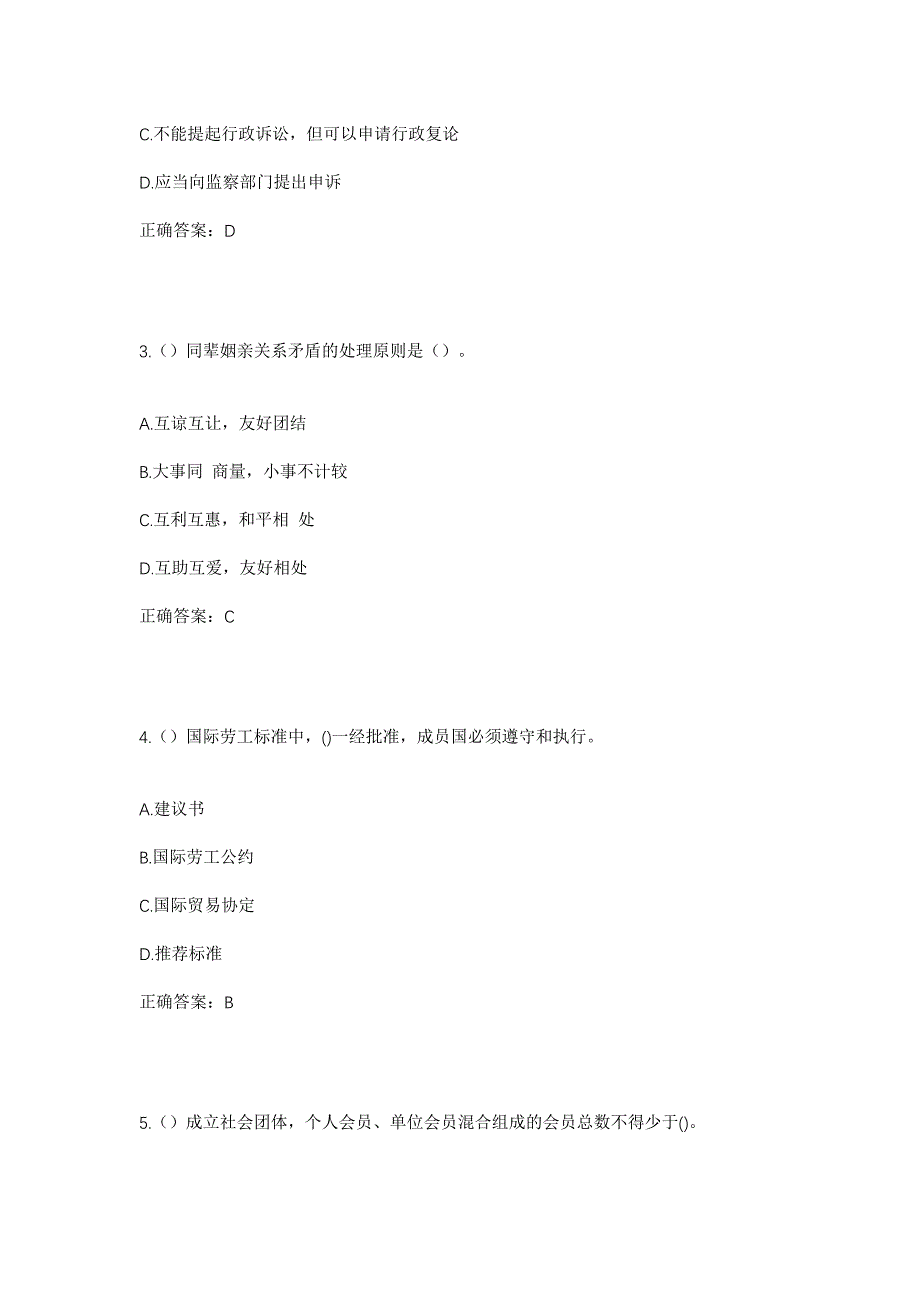 C.不能提起行政诉讼，但可以申请行政复论

D.应当向监察部门提出申诉

正确答案：D

3.（）同辈姻亲关系矛盾的处理原则是（）。

A.互谅互让，友好团结

B.大事同 商量，小事不计较

C.互利互惠，和平相 处

D.互助互爱，友好相处

正确答案：C

4.（）国际劳工标准中，()一经批准，成员国必须遵守和执行。

A.建议书

B.国际劳工公约

C.国际贸易协定

D.推荐标准

正确答案：B

5.（）成立社会团体，个人会员、单位会员混合组成的会员总数不得少于()。